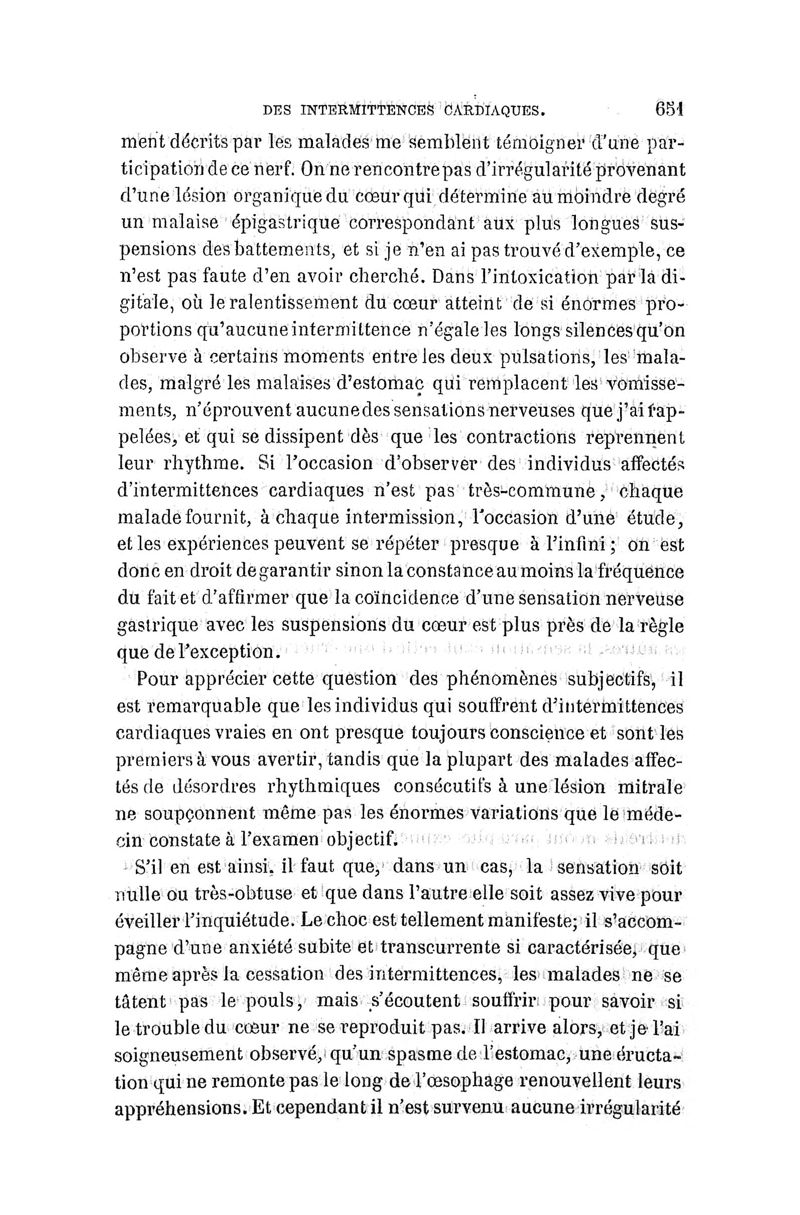 DES INTERMITTENCES CARDIAQUES. 651

ment décrits par les malades me semblent témoigner d'une participation de ce nerf. On ne rencontre pas d'irrégularité provenant d'une lésion organique du cœur qui détermine au moindre degré un malaise épigastrique correspondant aux plus longues suspensions des battements, et si je n'en ai pas trouvé d'exemple, ce n'est pas faute d'en avoir cherché. Dans l'intoxication par la digitale, où le ralentissement du cœur atteint de si énormes proportions qu'aucune intermittence n'égale les longs silences qu'on observe à certains moments entre les deux pulsations, les malades, malgré les malaises d'estomac qui remplacent les vomissements, n'éprouvent aucune des sensations nerveuses que j'ai rappelées, et qui se dissipent dès que les contractions reprennent leur rhythme. Si l'occasion d'observer des individus affectés d'intermittences cardiaques n'est pas très-commune, chaque malade fournit, à chaque intermission, l'occasion d'une étude, et les expériences peuvent se répéter presque à l'infini; on est donc en droit de garantir sinon la constance au moins la fréquence du fait et d'affirmer que la coïncidence d'une sensation nerveuse gastrique avec les suspensions du cœur est plus près de la règle que de l'exception.

Pour apprécier cette question des phénomènes subjectifs, il est remarquable que les individus qui souffrent d'intermittences cardiaques vraies en ont presque toujours conscience et sont les premiers à vous avertir, tandis que la plupart des malades affectés de désordres rhythmiques consécutifs à une lésion mitrale ne soupçonnent même pas les énormes variations que le médecin constate à l'examen objectif.

S'il en est ainsi, il faut que, dans un cas, la sensation soit nulle ou très-obtuse et que dans l'autre elle soit assez vive pour éveiller l'inquiétude. Le choc est tellement manifeste; il s'accompagne d'une anxiété subite et transcurrente si caractérisée, que même après la cessation des intermittences, les malades ne se tâtent pas le pouls, mais s'écoutent souffrir pour savoir si le trouble du cœur ne se reproduit pas. Il arrive alors, et je l'ai soigneusement observé, qu'un spasme de l'estomac, une éructation qui ne remonte pas le long de l'œsophage renouvellent leurs appréhensions. Et cependant il n'est survenu aucune irrégularité